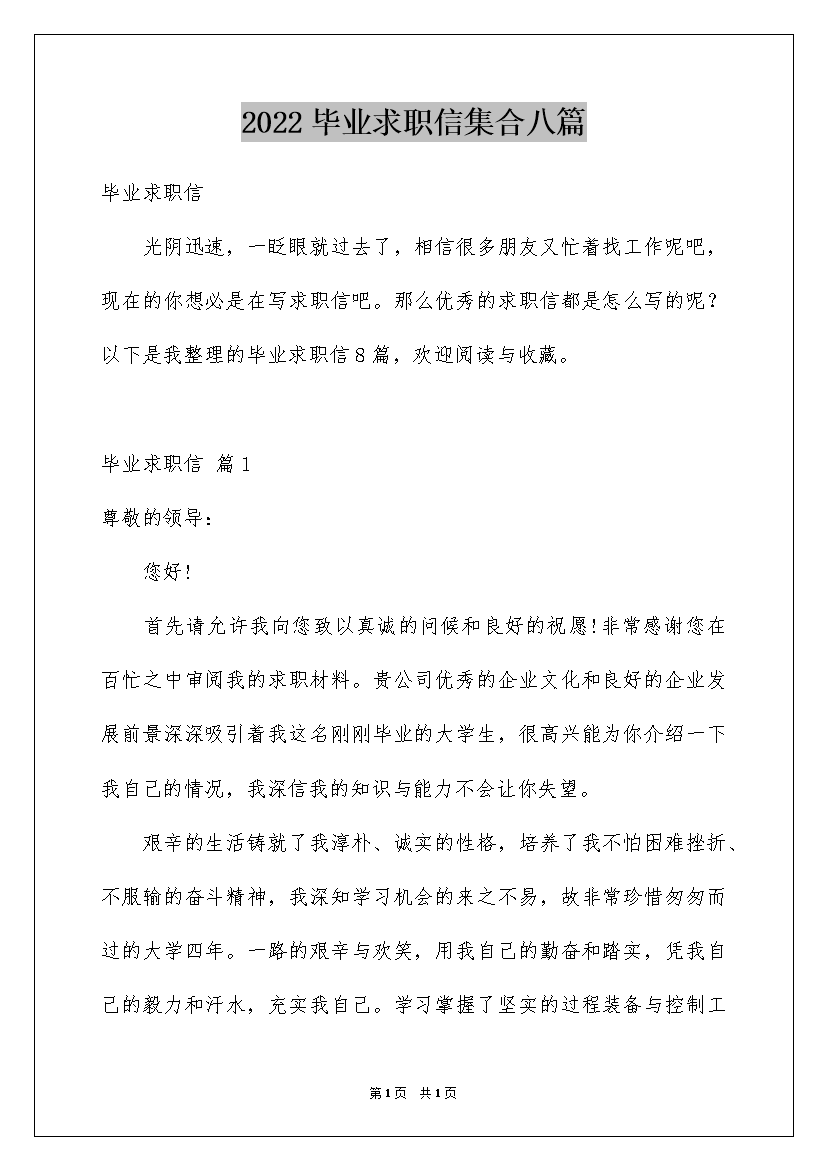 2022 毕业求职信集合八篇

毕业求职信

光阴迅速，一眨眼就过去了，相信很多朋友又忙着找工作呢吧，现在的你想必是在写求职信吧。那么优秀的求职信都是怎么写的呢？以下是我整理的毕业求职信 8 篇，欢迎阅读与收藏。

毕业求职信 篇 1

尊敬的领导：

您好！

首先请允许我向您致以真诚的问候和良好的祝愿！非常感谢您在百忙之中审阅我的求职材料。贵公司优秀的企业文化和良好的企业发展前景深深吸引着我这名刚刚毕业的大学生，很高兴能为你介绍一下我自己的情况，我深信我的知识与能力不会让你失望。

艰辛的生活铸就了我淳朴、诚实的性格，培养了我不怕困难挫折、不服输的奋斗精神，我深知学习机会的来之不易，故非常珍惜匆匆而过的大学四年。一路的艰辛与欢笑，用我自己的勤奋和踏实，凭我自己的毅力和汗水，充实我自己。学习掌握了坚实的过程装备与控制工

第 1 页 共 1 页